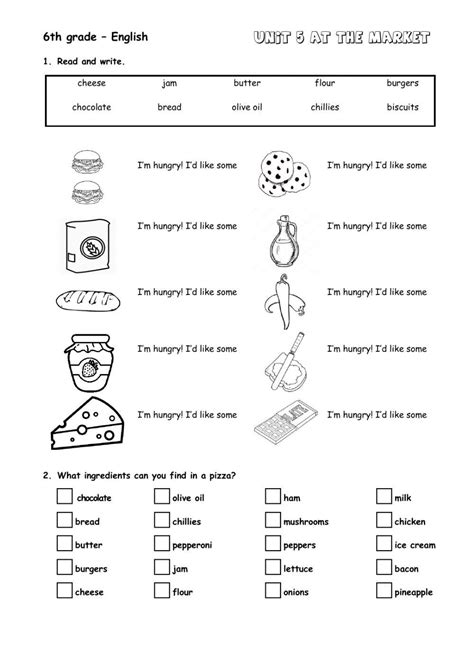 6th grade – English

UNIT 5 AT THE MARKET

1. Read and write.

| cheese | jam | butter | flour | burgers |
|---|---|---|---|---|
| chocolate | bread | olive oil | chillies | biscuits |

I'm hungry! I'd like some

I'm hungry! I'd like some

I'm hungry! I'd like some

I'm hungry! I'd like some

I'm hungry! I'd like some

I'm hungry! I'd like some

I'm hungry! I'd like some

I'm hungry! I'd like some

I'm hungry! I'd like some

I'm hungry! I'd like some

2. What ingredients can you find in a pizza?

chocolate
bread
butter
burgers
cheese

olive oil
chillies
pepperoni
jam
flour

ham
mushrooms
peppers
lettuce
onions

milk
chicken
ice cream
bacon
pineapple